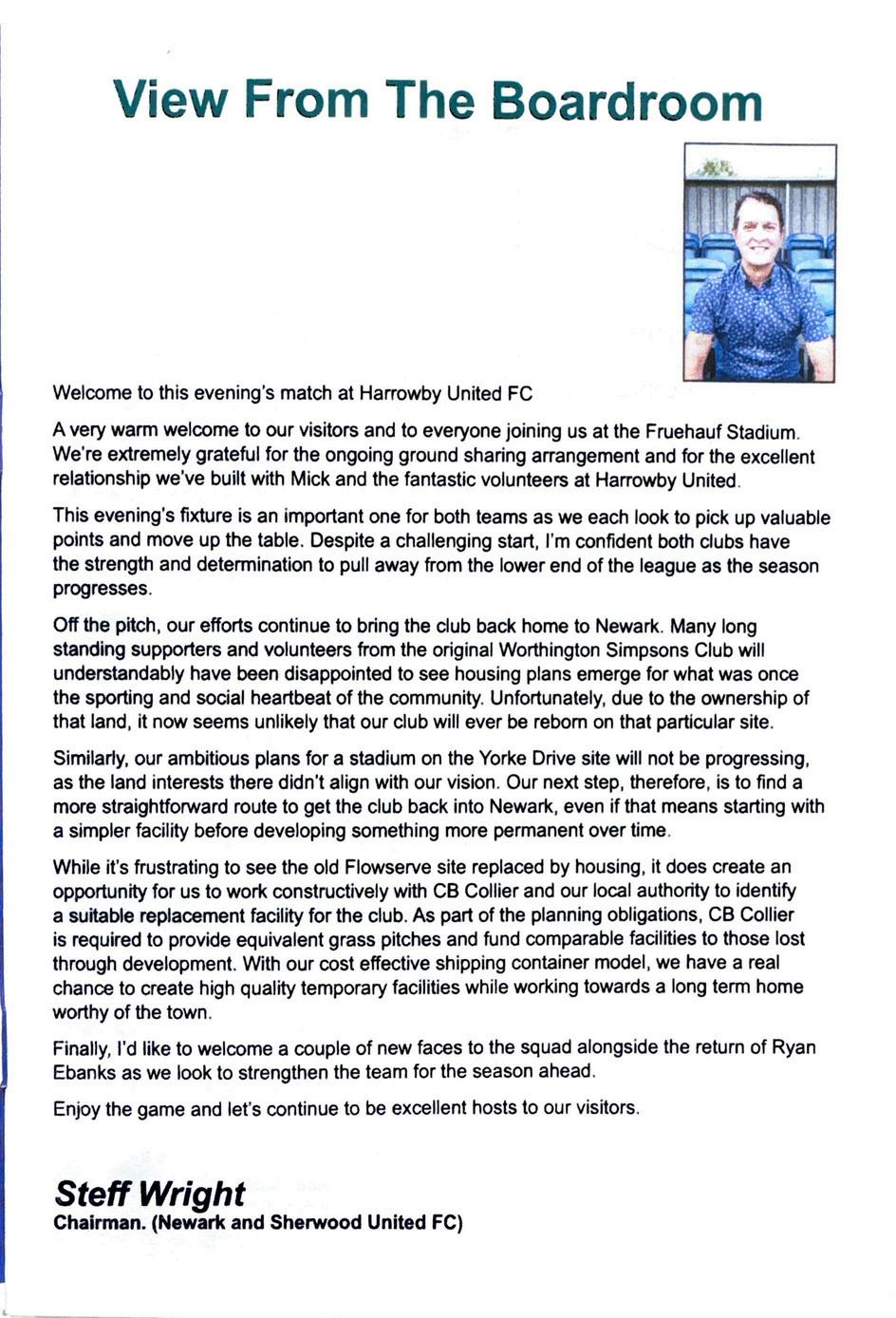 View From The Boardroom

Welcome to this evening's match at Harrowby United FC

A very warm welcome to our visitors and to everyone joining us at the Fruehauf Stadium. We're extremely grateful for the ongoing ground sharing arrangement and for the excellent relationship we've built with Mick and the fantastic volunteers at Harrowby United.

This evening's fixture is an important one for both teams as we each look to pick up valuable points and move up the table. Despite a challenging start, I'm confident both clubs have the strength and determination to pull away from the lower end of the league as the season progresses.

Off the pitch, our efforts continue to bring the club back home to Newark. Many long standing supporters and volunteers from the original Worthington Simpsons Club will understandably have been disappointed to see housing plans emerge for what was once the sporting and social heartbeat of the community. Unfortunately, due to the ownership of that land, it now seems unlikely that our club will ever be reborn on that particular site.

Similarly, our ambitious plans for a stadium on the Yorke Drive site will not be progressing, as the land interests there didn't align with our vision. Our next step, therefore, is to find a more straightforward route to get the club back into Newark, even if that means starting with a simpler facility before developing something more permanent over time.

While it's frustrating to see the old Flowserve site replaced by housing, it does create an opportunity for us to work constructively with CB Collier and our local authority to identify a suitable replacement facility for the club. As part of the planning obligations, CB Collier is required to provide equivalent grass pitches and fund comparable facilities to those lost through development. With our cost effective shipping container model, we have a real chance to create high quality temporary facilities while working towards a long term home worthy of the town.

Finally, I'd like to welcome a couple of new faces to the squad alongside the return of Ryan Ebanks as we look to strengthen the team for the season ahead.

Enjoy the game and let's continue to be excellent hosts to our visitors.

Steff Wright
Chairman. (Newark and Sherwood United FC)